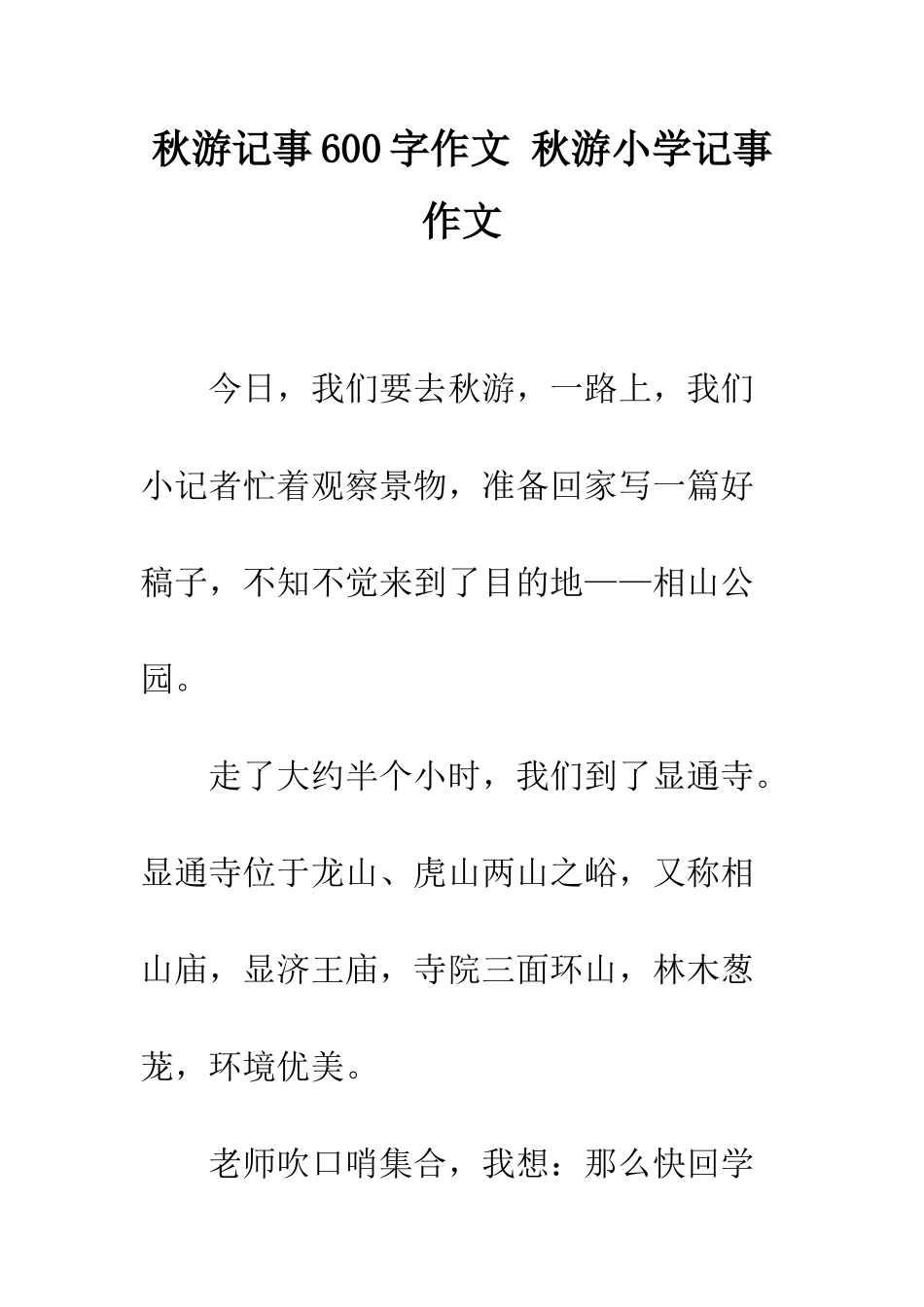 秋游记事600字作文 秋游小学记事作文

今日，我们要去秋游，一路上，我们小记者忙着观察景物，准备回家写一篇好稿子，不知不觉来到了目的地——相山公园。

走了大约半个小时，我们到了显通寺。显通寺位于龙山、虎山两山之峪，又称相山庙，显济王庙，寺院三面环山，林木葱茏，环境优美。

老师吹口哨集合，我想：那么快回学